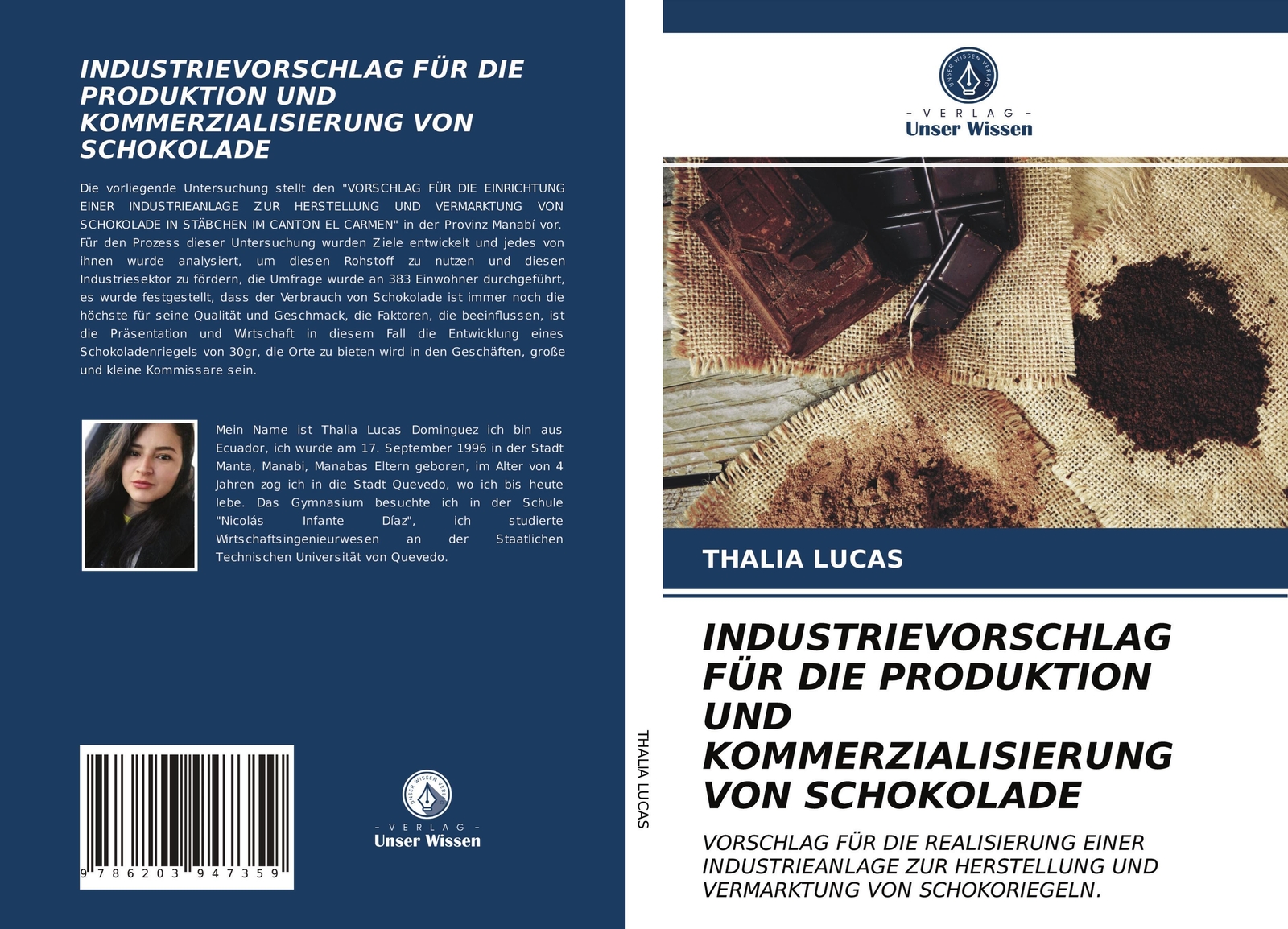 INDUSTRIEVORSCHLAG FÜR DIE PRODUKTION UND KOMMERZIALISIERUNG VON SCHOKOLADE

Die vorliegende Untersuchung stellt den "VORSCHLAG FÜR DIE EINRICHTUNG EINER INDUSTRIEANLAGE ZUR HERSTELLUNG UND VERMARKTUNG VON SCHOKOLADE IN STÄBCHEN IM CANTON EL CARMEN" in der Provinz Manabí vor. Für den Prozess dieser Untersuchung wurden Ziele entwickelt und jedes von ihnen wurde analysiert, um diesen Rohstoff zu nutzen und diesen Industriesektor zu fördern, die Umfrage wurde an 383 Einwohner durchgeführt, es wurde festgestellt, dass der Verbrauch von Schokolade ist immer noch die höchste für seine Qualität und Geschmack, die Faktoren, die beeinflussen, ist die Präsentation und Wirtschaft in diesem Fall die Entwicklung eines Schokoladenriegels von 30gr, die Orte zu bieten wird in den Geschäften, große und kleine Kommissare sein.

Mein Name ist Thalia Lucas Dominguez ich bin aus Ecuador, ich wurde am 17. September 1996 in der Stadt Manta, Manabi, Manabas Eltern geboren, im Alter von 4 Jahren zog ich in die Stadt Quevedo, wo ich bis heute lebe. Das Gymnasium besuchte ich in der Schule "Nicolás Infante Díaz", ich studierte Wirtschaftsingenieurwesen an der Staatlichen Technischen Universität von Quevedo.

9 786203 947359

UNSER WISSEN VERLAG
- VERLAG -
Unser Wissen

THALIA LUCAS

UNSER WISSEN VERLAG
- VERLAG -
Unser Wissen

THALIA LUCAS

INDUSTRIEVORSCHLAG FÜR DIE PRODUKTION UND KOMMERZIALISIERUNG VON SCHOKOLADE

VORSCHLAG FÜR DIE REALISIERUNG EINER INDUSTRIEANLAGE ZUR HERSTELLUNG UND VERMARKTUNG VON SCHOKORIEGELN.